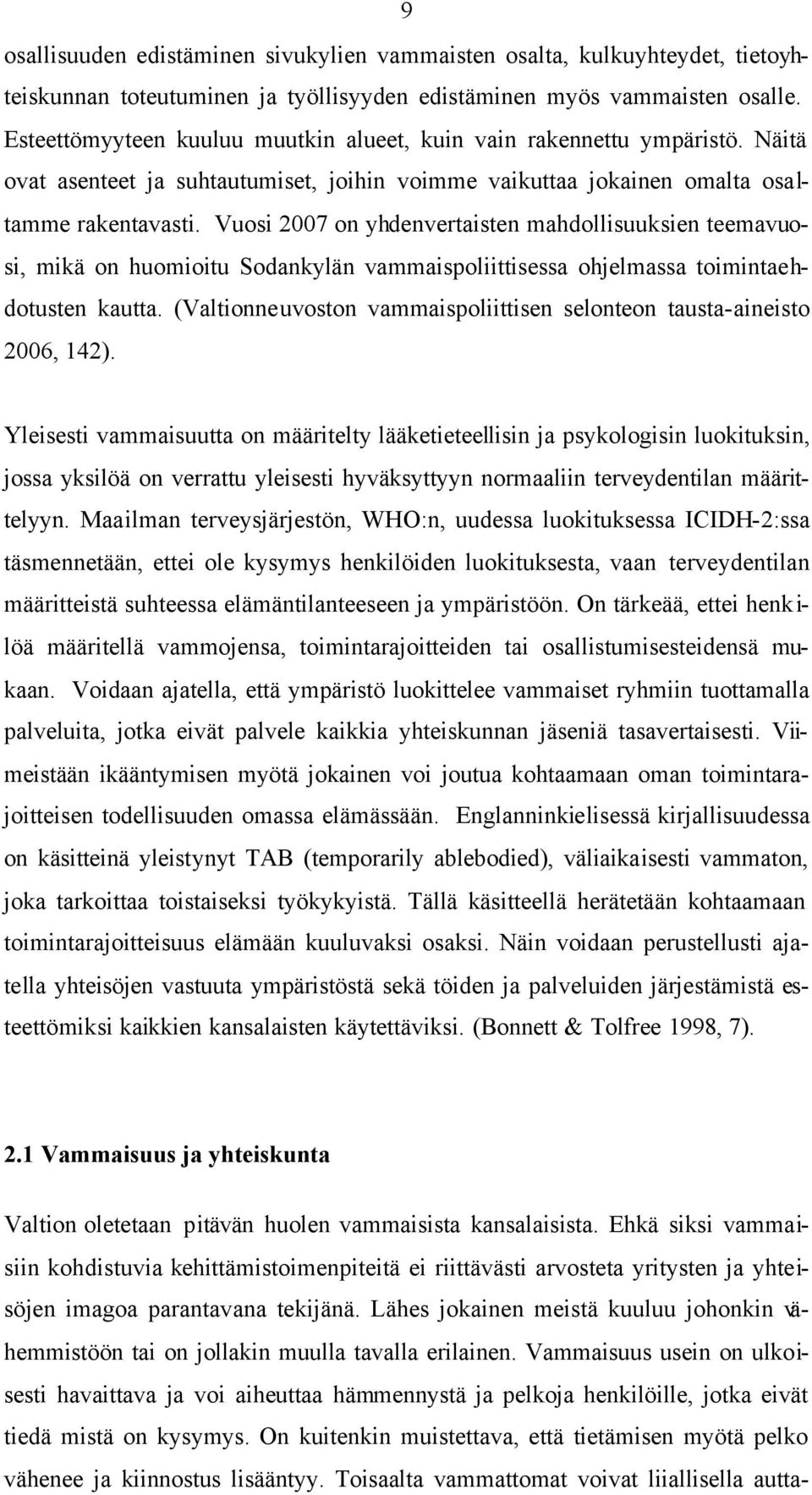 9

osallisuuden edistäminen sivukylien vammaisten osalta, kulkuyhteydet, tietoyhteiskunnan toteutuminen ja työllisyyden edistäminen myös vammaisten osalle. Esteettömyyteen kuuluu muutkin alueet, kuin vain rakennettu ympäristö. Näitä ovat asenteet ja suhtautumiset, joihin voimme vaikuttaa jokainen omalta osaltamme rakentavasti. Vuosi 2007 on yhdenvertaisten mahdollisuuksien teemavuosi, mikä on huomioitu Sodankylän vammaispoliittisessa ohjelmassa toimintaehdotusten kautta. (Valtionneuvoston vammaispoliittisen selonteon tausta-aineisto 2006, 142).

Yleisesti vammaisuutta on määritelty lääketieteellisin ja psykologisin luokituksin, jossa yksilöä on verrattu yleisesti hyväksyttyyn normaaliin terveydentilan määrittelyyn. Maailman terveysjärjestön, WHO:n, uudessa luokituksessa ICIDH-2:ssa täsmennetään, ettei ole kysymys henkilöiden luokituksesta, vaan terveydentilan määritteistä suhteessa elämäntilanteeseen ja ympäristöön. On tärkeää, ettei henkilöä määritellä vammojensa, toimintarajoitteiden tai osallistumisesteidensä mukaan. Voidaan ajatella, että ympäristö luokittelee vammaiset ryhmiin tuottamalla palveluita, jotka eivät palvele kaikkia yhteiskunnan jäseniä tasavertaisesti. Viimeistään ikääntymisen myötä jokainen voi joutua kohtaamaan oman toimintarajoitteisen todellisuuden omassa elämässään. Englanninkielisessä kirjallisuudessa on käsitteinä yleistynyt TAB (temporarily ablebodied), väliaikaisesti vammaton, joka tarkoittaa toistaiseksi työkykyistä. Tällä käsitteellä herätetään kohtaamaan toimintarajoitteisuus elämään kuuluvaksi osaksi. Näin voidaan perustellusti ajatella yhteisöjen vastuuta ympäristöstä sekä töiden ja palveluiden järjestämistä esteettömiksi kaikkien kansalaisten käytettäviksi. (Bonnett & Tolfree 1998, 7).

2.1 Vammaisuus ja yhteiskunta

Valtion oletetaan pitävän huolen vammaisista kansalaisista. Ehkä siksi vammaisiin kohdistuvia kehittämistoimenpiteitä ei riittävästi arvosteta yritysten ja yhteisöjen imagoa parantavana tekijänä. Lähes jokainen meistä kuuluu johonkin vähemmistöön tai on jollakin muulla tavalla erilainen. Vammaisuus usein on ulkoisesti havaittava ja voi aiheuttaa hämmennystä ja pelkoja henkilöille, jotka eivät tiedä mistä on kysymys. On kuitenkin muistettava, että tietämisen myötä pelko vähenee ja kiinnostus lisääntyy. Toisaalta vammattomat voivat liiallisella autta-